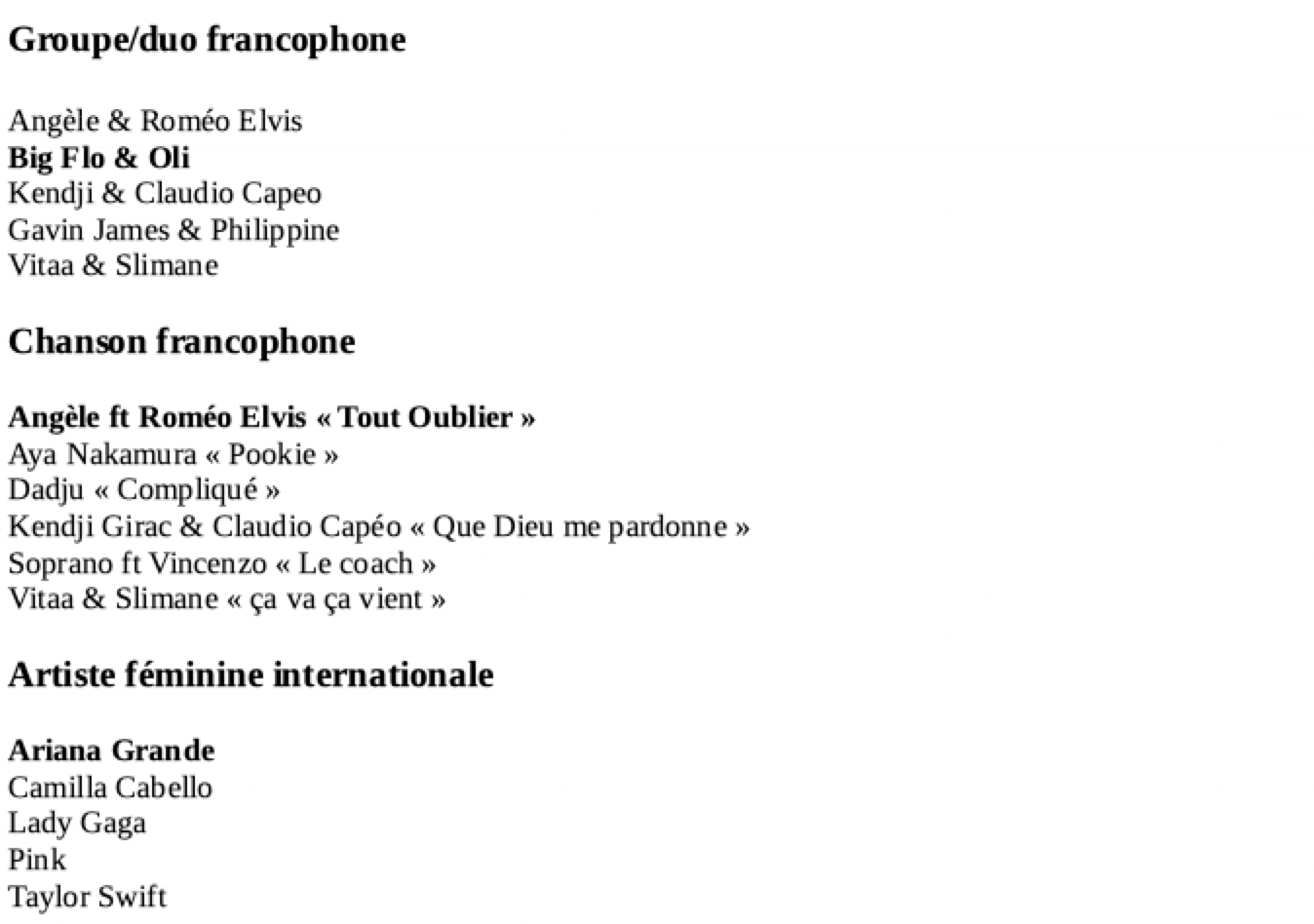 Groupe/duo francophone

Angèle & Roméo Elvis
Big Flo & Oli
Kendji & Claudio Capeo
Gavin James & Philippine
Vitaa & Slimane

Chanson francophone

Angèle ft Roméo Elvis « Tout Oublier »
Aya Nakamura « Pookie »
Dadju « Compliqué »
Kendji Girac & Claudio Capéo « Que Dieu me pardonne »
Soprano ft Vincenzo « Le coach »
Vitaa & Slimane « ça va ça vient »

Artiste féminine internationale

Ariana Grande
Camilla Cabello
Lady Gaga
Pink
Taylor Swift